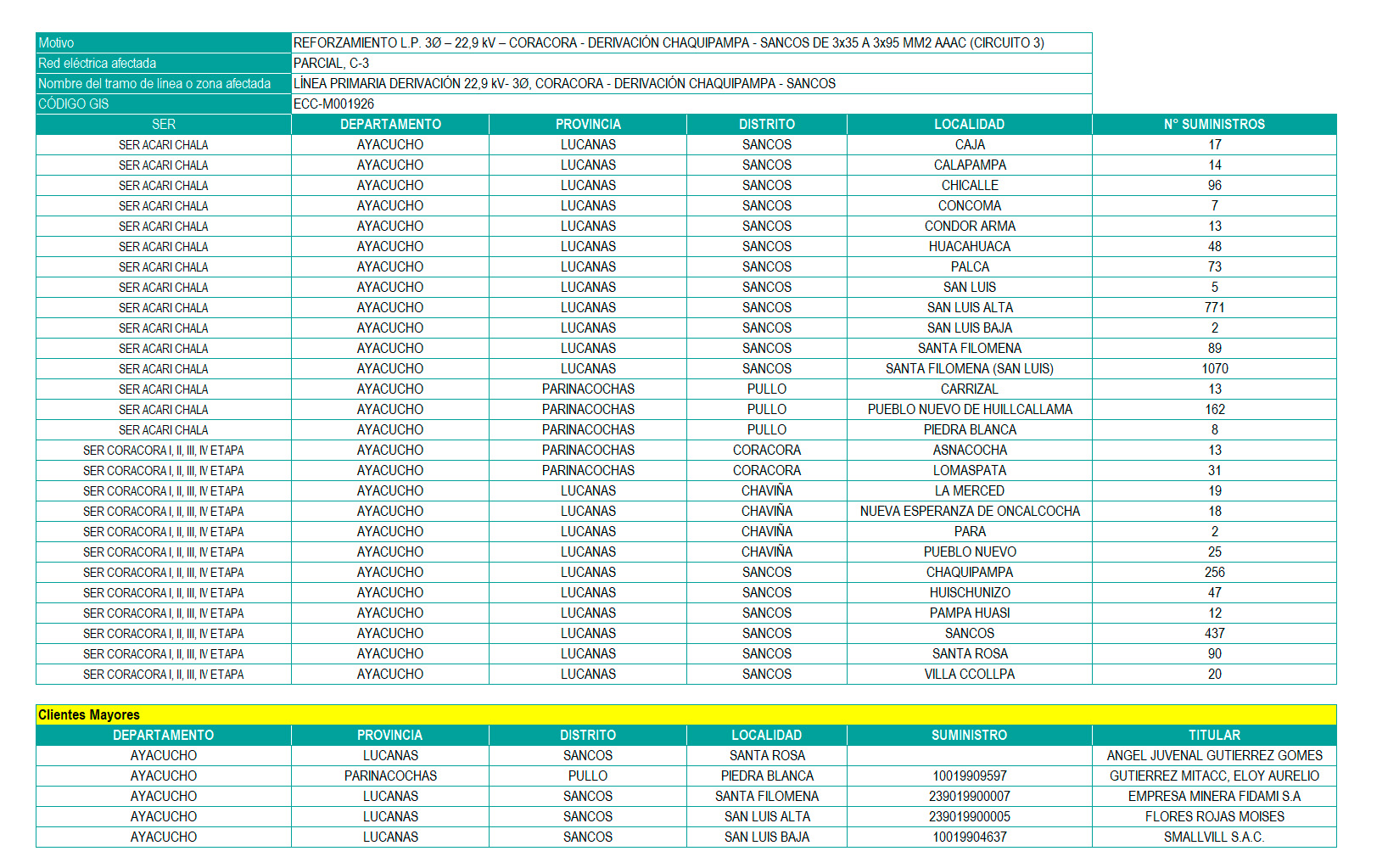 | Motivo | REFORZAMIENTO L.P. 3Ø – 22,9 kV – CORACORA - DERIVACIÓN CHAQUIPAMPA - SANCOS DE 3x35 A 3x95 MM2 AAAC (CIRCUITO 3) |
|---|---|
| Red eléctrica afectada | PARCIAL, C-3 |
| Nombre del tramo de línea o zona afectada | LÍNEA PRIMARIA DERIVACIÓN 22,9 kV- 3Ø, CORACORA - DERIVACIÓN CHAQUIPAMPA - SANCOS |
| CÓDIGO GIS | ECC-M001926 |

| SER | DEPARTAMENTO | PROVINCIA | DISTRITO | LOCALIDAD | N° SUMINISTROS |
|---|---|---|---|---|---|
| SER ACARI CHALA | AYACUCHO | LUCANAS | SANCOS | CAJA | 17 |
| SER ACARI CHALA | AYACUCHO | LUCANAS | SANCOS | CALAPAMPA | 14 |
| SER ACARI CHALA | AYACUCHO | LUCANAS | SANCOS | CHICALLE | 96 |
| SER ACARI CHALA | AYACUCHO | LUCANAS | SANCOS | CONCOMA | 7 |
| SER ACARI CHALA | AYACUCHO | LUCANAS | SANCOS | CONDOR ARMA | 13 |
| SER ACARI CHALA | AYACUCHO | LUCANAS | SANCOS | HUACAHUACA | 48 |
| SER ACARI CHALA | AYACUCHO | LUCANAS | SANCOS | PALCA | 73 |
| SER ACARI CHALA | AYACUCHO | LUCANAS | SANCOS | SAN LUIS | 5 |
| SER ACARI CHALA | AYACUCHO | LUCANAS | SANCOS | SAN LUIS ALTA | 771 |
| SER ACARI CHALA | AYACUCHO | LUCANAS | SANCOS | SAN LUIS BAJA | 2 |
| SER ACARI CHALA | AYACUCHO | LUCANAS | SANCOS | SANTA FILOMENA | 89 |
| SER ACARI CHALA | AYACUCHO | LUCANAS | SANCOS | SANTA FILOMENA (SAN LUIS) | 1070 |
| SER ACARI CHALA | AYACUCHO | PARINACOCHAS | PULLO | CARRIZAL | 13 |
| SER ACARI CHALA | AYACUCHO | PARINACOCHAS | PULLO | PUEBLO NUEVO DE HUILLCALLAMA | 162 |
| SER ACARI CHALA | AYACUCHO | PARINACOCHAS | PULLO | PIEDRA BLANCA | 8 |
| SER CORACORA I, II, III, IV ETAPA | AYACUCHO | PARINACOCHAS | CORACORA | ASNACOCHA | 13 |
| SER CORACORA I, II, III, IV ETAPA | AYACUCHO | PARINACOCHAS | CORACORA | LOMASPATA | 31 |
| SER CORACORA I, II, III, IV ETAPA | AYACUCHO | LUCANAS | CHAVIÑA | LA MERCED | 19 |
| SER CORACORA I, II, III, IV ETAPA | AYACUCHO | LUCANAS | CHAVIÑA | NUEVA ESPERANZA DE ONCALCOCHA | 18 |
| SER CORACORA I, II, III, IV ETAPA | AYACUCHO | LUCANAS | CHAVIÑA | PARA | 2 |
| SER CORACORA I, II, III, IV ETAPA | AYACUCHO | LUCANAS | CHAVIÑA | PUEBLO NUEVO | 25 |
| SER CORACORA I, II, III, IV ETAPA | AYACUCHO | LUCANAS | SANCOS | CHAQUIPAMPA | 256 |
| SER CORACORA I, II, III, IV ETAPA | AYACUCHO | LUCANAS | SANCOS | HUISCHUNIZO | 47 |
| SER CORACORA I, II, III, IV ETAPA | AYACUCHO | LUCANAS | SANCOS | PAMPA HUASI | 12 |
| SER CORACORA I, II, III, IV ETAPA | AYACUCHO | LUCANAS | SANCOS | SANCOS | 437 |
| SER CORACORA I, II, III, IV ETAPA | AYACUCHO | LUCANAS | SANCOS | SANTA ROSA | 90 |
| SER CORACORA I, II, III, IV ETAPA | AYACUCHO | LUCANAS | SANCOS | VILLA CCOLLPA | 20 |

Clientes Mayores

| DEPARTAMENTO | PROVINCIA | DISTRITO | LOCALIDAD | SUMINISTRO | TITULAR |
|---|---|---|---|---|---|
| AYACUCHO | LUCANAS | SANCOS | SANTA ROSA | | ANGEL JUVENAL GUTIERREZ GOMES |
| AYACUCHO | PARINACOCHAS | PULLO | PIEDRA BLANCA | 10019909597 | GUTIERREZ MITACC, ELOY AURELIO |
| AYACUCHO | LUCANAS | SANCOS | SANTA FILOMENA | 239019900007 | EMPRESA MINERA FIDAMI S.A |
| AYACUCHO | LUCANAS | SANCOS | SAN LUIS ALTA | 239019900005 | FLORES ROJAS MOISES |
| AYACUCHO | LUCANAS | SANCOS | SAN LUIS BAJA | 10019904637 | SMALLVILL S.A.C. |